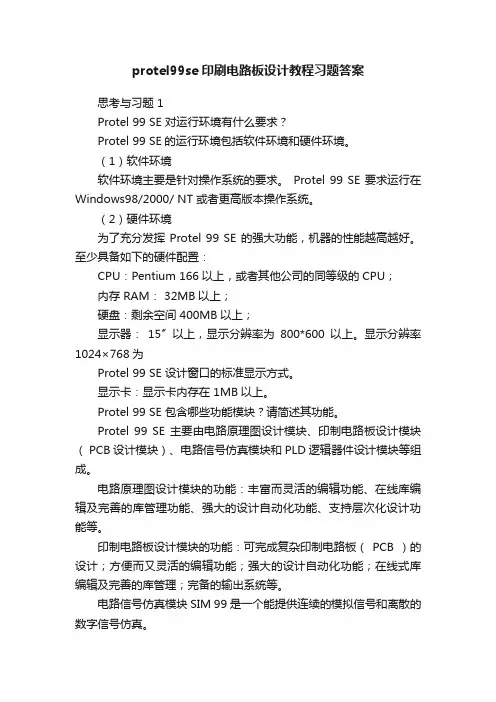 protel99se印刷电路板设计教程习题答案

思考与习题 1

Protel 99 SE 对运行环境有什么要求？

Protel 99 SE 的运行环境包括软件环境和硬件环境。

（1）软件环境

软件环境主要是针对操作系统的要求。 Protel 99 SE 要求运行在 Windows98/2000/ NT 或者更高版本操作系统。

（2）硬件环境

为了充分发挥 Protel 99 SE 的强大功能，机器的性能越高越好。至少具备如下的硬件配置：

CPU：Pentium 166 以上，或者其他公司的同等级的 CPU；

内存 RAM： 32MB 以上；

硬盘：剩余空间 400MB 以上；

显示器： 15″ 以上，显示分辨率为 800*600 以上。显示分辨率 1024×768 为

Protel 99 SE 设计窗口的标准显示方式。

显示卡：显示卡内存在 1MB 以上。

Protel 99 SE 包含哪些功能模块？请简述其功能。

Protel 99 SE 主要由电路原理图设计模块、印制电路板设计模块（ PCB 设计模块）、电路信号仿真模块和 PLD 逻辑器件设计模块等组成。

电路原理图设计模块的功能：丰富而灵活的编辑功能、在线库编辑及完善的库管理功能、强大的设计自动化功能、支持层次化设计功能等。

印制电路板设计模块的功能：可完成复杂印制电路板（ PCB ）的设计；方便而又灵活的编辑功能；强大的设计自动化功能；在线式库编辑及完善的库管理；完备的输出系统等。

电路信号仿真模块 SIM 99 是一个能提供连续的模拟信号和离散的数字信号仿真。